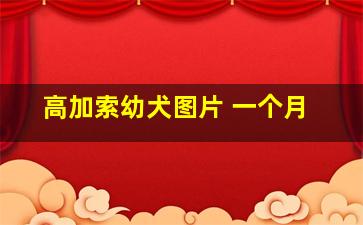 高加索幼犬图片 一个月